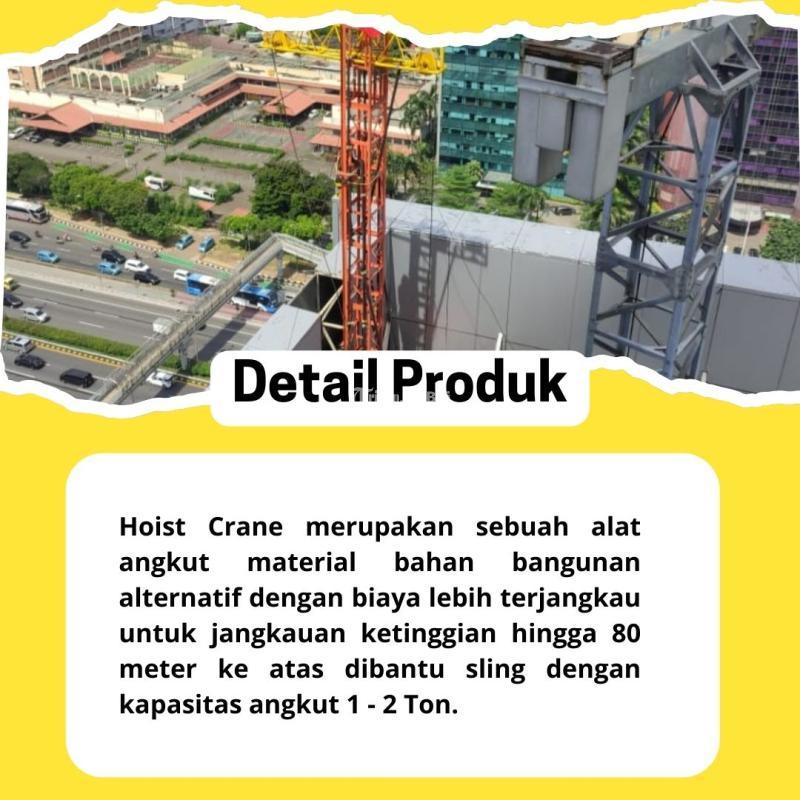 Detail Produk

Hoist Crane merupakan sebuah alat angkut material bahan bangunan alternatif dengan biaya lebih terjangkau untuk jangkauan ketinggian hingga 80 meter ke atas dibantu sling dengan kapasitas angkut 1 - 2 Ton.